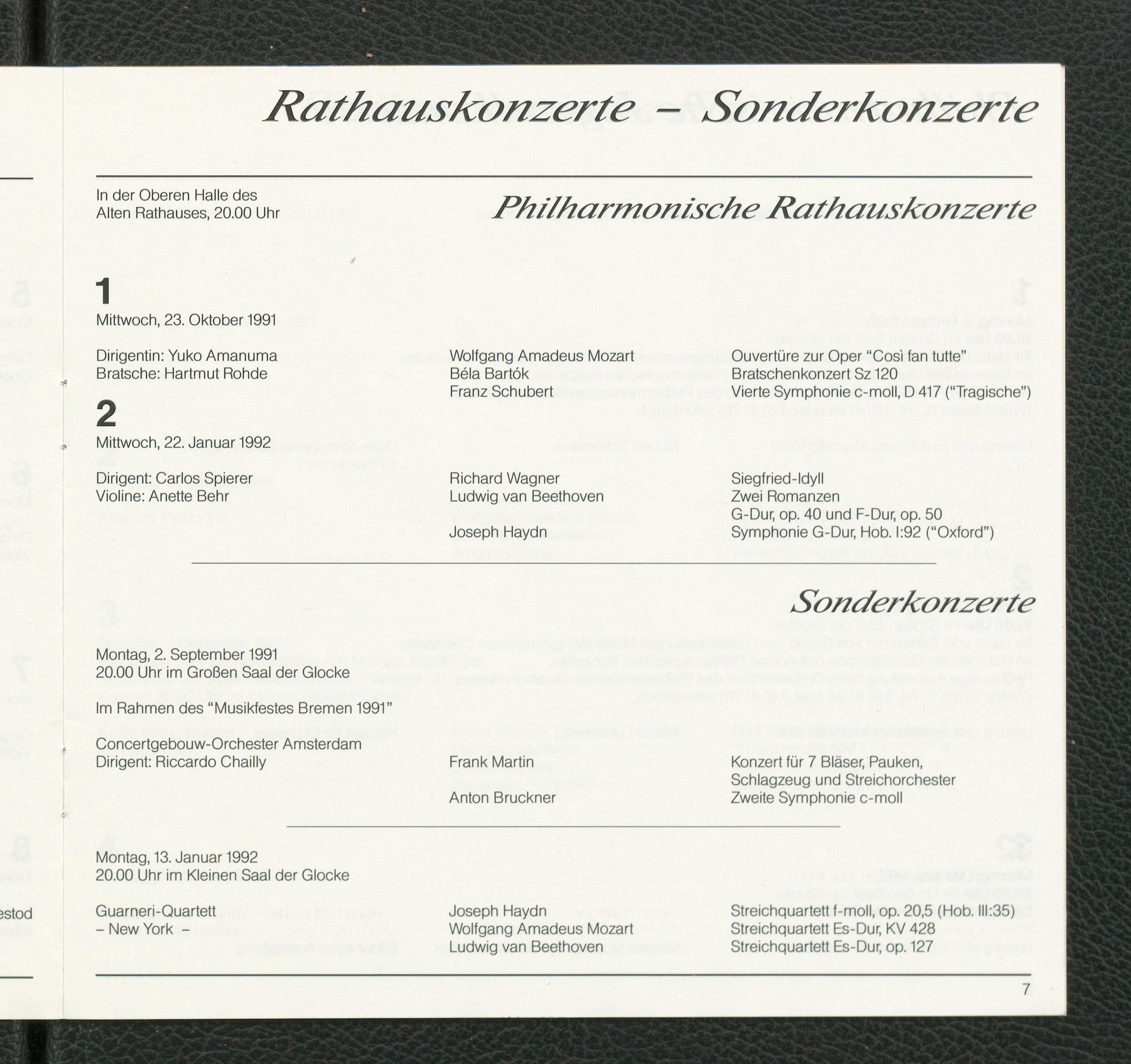 Rathauskonzerte – Sonderkonzerte

In der Oberen Halle des Alten Rathauses, 20.00 Uhr

Philharmonische Rathauskonzerte

1
Mittwoch, 23. Oktober 1991

Dirigentin: Yuko Amanuma
Bratsche: Hartmut Rohde

Wolfgang Amadeus Mozart
Béla Bartók
Franz Schubert

Ouvertüre zur Oper "Così fan tutte"
Bratschenkonzert Sz 120
Vierte Symphonie c-moll, D 417 ("Tragische")

2
Mittwoch, 22. Januar 1992

Dirigent: Carlos Spierer
Violine: Anette Behr

Richard Wagner
Ludwig van Beethoven

Joseph Haydn

Siegfried-Idyll
Zwei Romanzen
G-Dur, op. 40 und F-Dur, op. 50
Symphonie G-Dur, Hob. I:92 ("Oxford")

Sonderkonzerte

Montag, 2. September 1991
20.00 Uhr im Großen Saal der Glocke

Im Rahmen des "Musikfestes Bremen 1991"

Concertgebouw-Orchester Amsterdam
Dirigent: Riccardo Chailly

Frank Martin

Anton Bruckner

Konzert für 7 Bläser, Pauken, Schlagzeug und Streichorchester
Zweite Symphonie c-moll

Montag, 13. Januar 1992
20.00 Uhr im Kleinen Saal der Glocke

Guarneri-Quartett
– New York –

Joseph Haydn
Wolfgang Amadeus Mozart
Ludwig van Beethoven

Streichquartett f-moll, op. 20,5 (Hob. III:35)
Streichquartett Es-Dur, KV 428
Streichquartett Es-Dur, op. 127

7